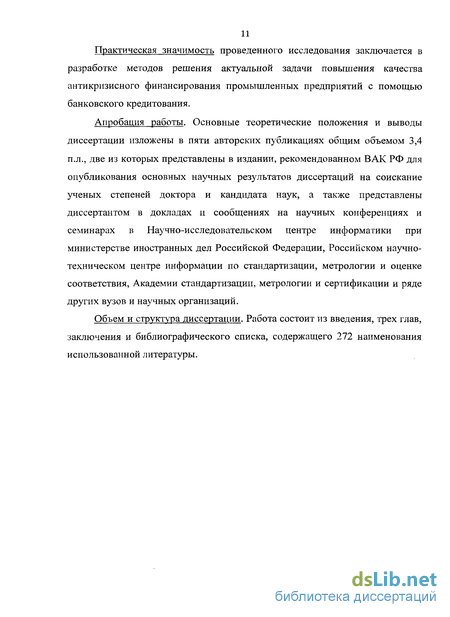 11

Практическая значимость проведенного исследования заключается в разработке методов решения актуальной задачи повышения качества антикризисного финансирования промышленных предприятий с помощью банковского кредитования.

Апробация работы. Основные теоретические положения и выводы диссертации изложены в пяти авторских публикациях общим объемом 3,4 п.л., две из которых представлены в издании, рекомендованном ВАК РФ для опубликования основных научных результатов диссертаций на соискание ученых степеней доктора и кандидата наук, а также представлены диссертантом в докладах и сообщениях на научных конференциях и семинарах в Научно-исследовательском центре информатики при министерстве иностранных дел Российской Федерации, Российском научно-техническом центре информации по стандартизации, метрологии и оценке соответствия, Академии стандартизации, метрологии и сертификации и ряде других вузов и научных организаций.

Объем и структура диссертации. Работа состоит из введения, трех глав, заключения и библиографического списка, содержащего 272 наименования использованной литературы.

dsLib.net
библиотека диссертаций